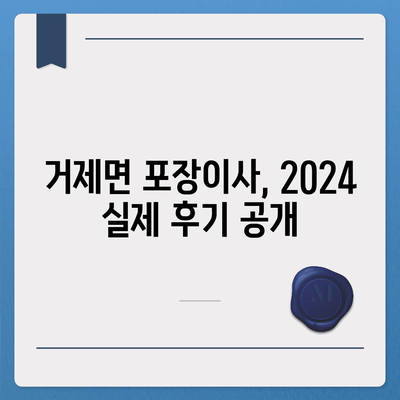 거제면 포장이사, 2024 실제 후기 공개